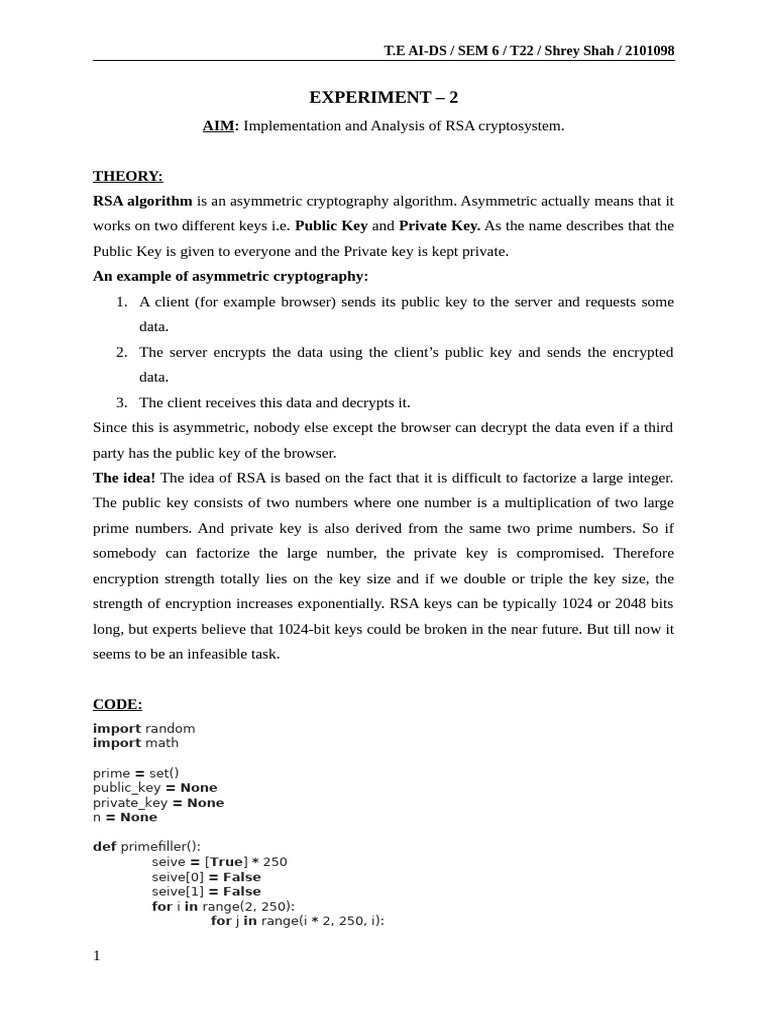 T.E AI-DS / SEM 6 / T22 / Shrey Shah / 2101098

EXPERIMENT – 2

AIM: Implementation and Analysis of RSA cryptosystem.

THEORY:

RSA algorithm is an asymmetric cryptography algorithm. Asymmetric actually means that it works on two different keys i.e. Public Key and Private Key. As the name describes that the Public Key is given to everyone and the Private key is kept private.

An example of asymmetric cryptography:

1. A client (for example browser) sends its public key to the server and requests some data.
2. The server encrypts the data using the client's public key and sends the encrypted data.
3. The client receives this data and decrypts it.

Since this is asymmetric, nobody else except the browser can decrypt the data even if a third party has the public key of the browser.

The idea! The idea of RSA is based on the fact that it is difficult to factorize a large integer. The public key consists of two numbers where one number is a multiplication of two large prime numbers. And private key is also derived from the same two prime numbers. So if somebody can factorize the large number, the private key is compromised. Therefore encryption strength totally lies on the key size and if we double or triple the key size, the strength of encryption increases exponentially. RSA keys can be typically 1024 or 2048 bits long, but experts believe that 1024-bit keys could be broken in the near future. But till now it seems to be an infeasible task.

CODE:

import random
import math

prime = set()
public_key = None
private_key = None
n = None

def primefiller():
    seive = [True] * 250
    seive[0] = False
    seive[1] = False
    for i in range(2, 250):
        for j in range(i * 2, 250, i):

1